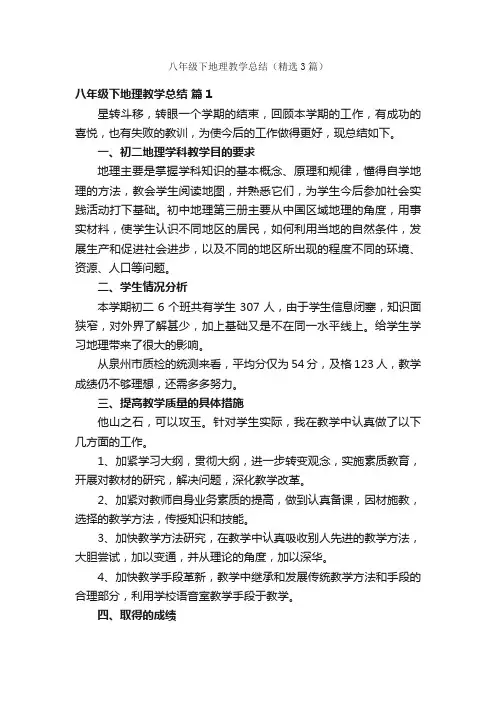 八年级下地理教学总结（精选3篇）

八年级下地理教学总结 篇1

星转斗移，转眼一个学期的结束，回顾本学期的工作，有成功的喜悦，也有失败的教训，为使今后的工作做得更好，现总结如下。

一、初二地理学科教学目的要求

地理主要是掌握学科知识的基本概念、原理和规律，懂得自学地理的方法，教会学生阅读地图，并熟悉它们，为学生今后参加社会实践活动打下基础。初中地理第三册主要从中国区域地理的角度，用事实材料，使学生认识不同地区的居民，如何利用当地的自然条件，发展生产和促进社会进步，以及不同的地区所出现的程度不同的环境、资源、人口等问题。

二、学生情况分析

本学期初二 6 个班共有学生 307 人，由于学生信息闭塞，知识面狭窄，对外界了解甚少，加上基础又是不在同一水平线上。给学生学习地理带来了很大的影响。

从泉州市质检的统测来看，平均分仅为 54 分，及格 123 人，教学成绩仍不够理想，还需多多努力。

三、提高教学质量的具体措施

他山之石，可以攻玉。针对学生实际，我在教学中认真做了以下几方面的工作。

1、加紧学习大纲，贯彻大纲，进一步转变观念，实施素质教育，开展对教材的研究，解决问题，深化教学改革。

2、加紧对教师自身业务素质的提高，做到认真备课，因材施教，选择的教学方法，传授知识和技能。

3、加快教学方法研究，在教学中认真吸收别人先进的教学方法，大胆尝试，加以变通，并从理论的角度，加以深华。

4、加快教学手段革新，教学中继承和发展传统教学方法和手段的合理部分，利用学校语音室教学手段于教学。

四、取得的成绩